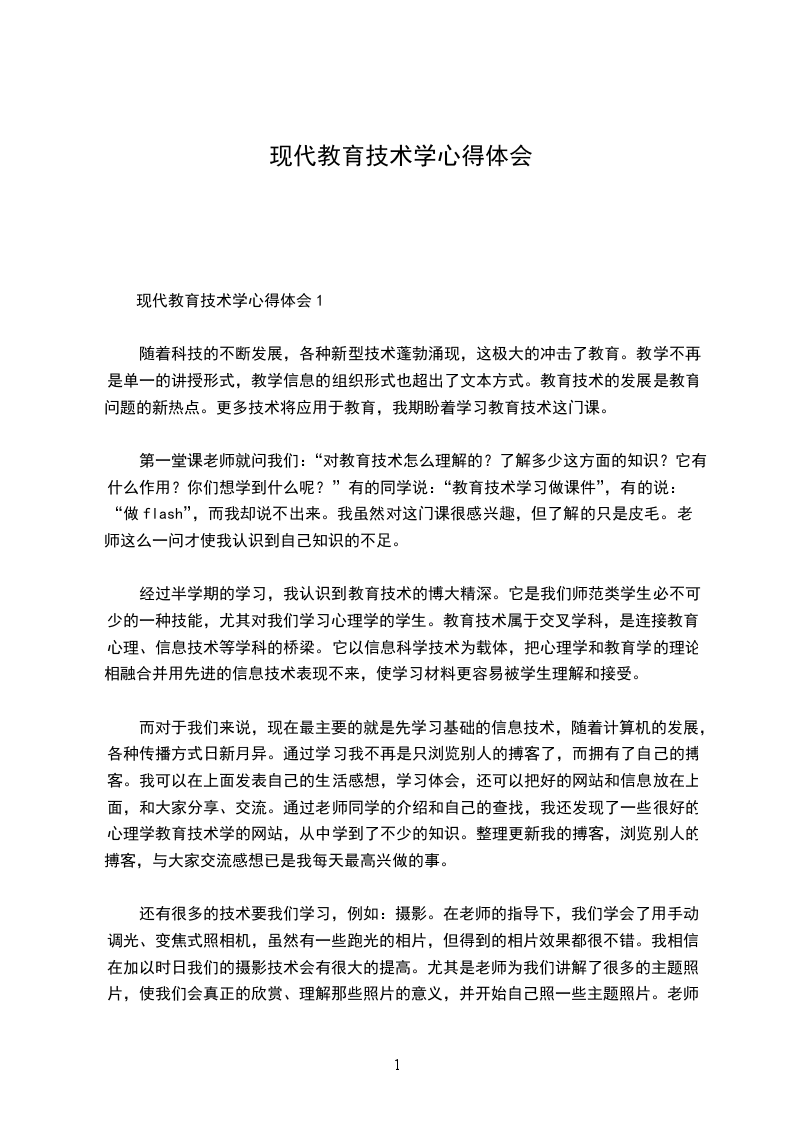 现代教育技术学心得体会

现代教育技术学心得体会 1

随着科技的不断发展，各种新型技术蓬勃涌现，这极大的冲击了教育。教学不再是单一的讲授形式，教学信息的组织形式也超出了文本方式。教育技术的发展是教育问题的新热点。更多技术将应用于教育，我期盼着学习教育技术这门课。

第一堂课老师就问我们：“对教育技术怎么理解的？了解多少这方面的知识？它有什么作用？你们想学到什么呢？”有的同学说：“教育技术学习做课件”，有的说：“做 flash”，而我却说不出来。我虽然对这门课很感兴趣，但了解的只是皮毛。老师这么一问才使我认识到自己知识的不足。

经过半学期的学习，我认识到教育技术的博大精深。它是我们师范类学生必不可少的一种技能，尤其对我们学习心理学的学生。教育技术属于交叉学科，是连接教育心理、信息技术等学科的桥梁。它以信息科学技术为载体，把心理学和教育学的理论相融合并用先进的信息技术表现不来，使学习材料更容易被学生理解和接受。

而对于我们来说，现在最主要的就是先学习基础的信息技术，随着计算机的发展，各种传播方式日新月异。通过学习我不再是只浏览别人的搏客了，而拥有了自己的搏客。我可以在上面发表自己的生活感想，学习体会，还可以把好的网站和信息放在上面，和大家分享、交流。通过老师同学的介绍和自己的查找，我还发现了一些很好的心理学教育技术学的网站，从中学到了不少的知识。整理更新我的搏客，浏览别人的搏客，与大家交流感想已是我每天最高兴做的事。

还有很多的技术要我们学习，例如：摄影。在老师的指导下，我们学会了用手动调光、变焦式照相机，虽然有一些跑光的相片，但得到的相片效果都很不错。我相信在加以时日我们的摄影技术会有很大的提高。尤其是老师为我们讲解了很多的主题照片，使我们会真正的欣赏、理解那些照片的意义，并开始自己照一些主题照片。老师

1